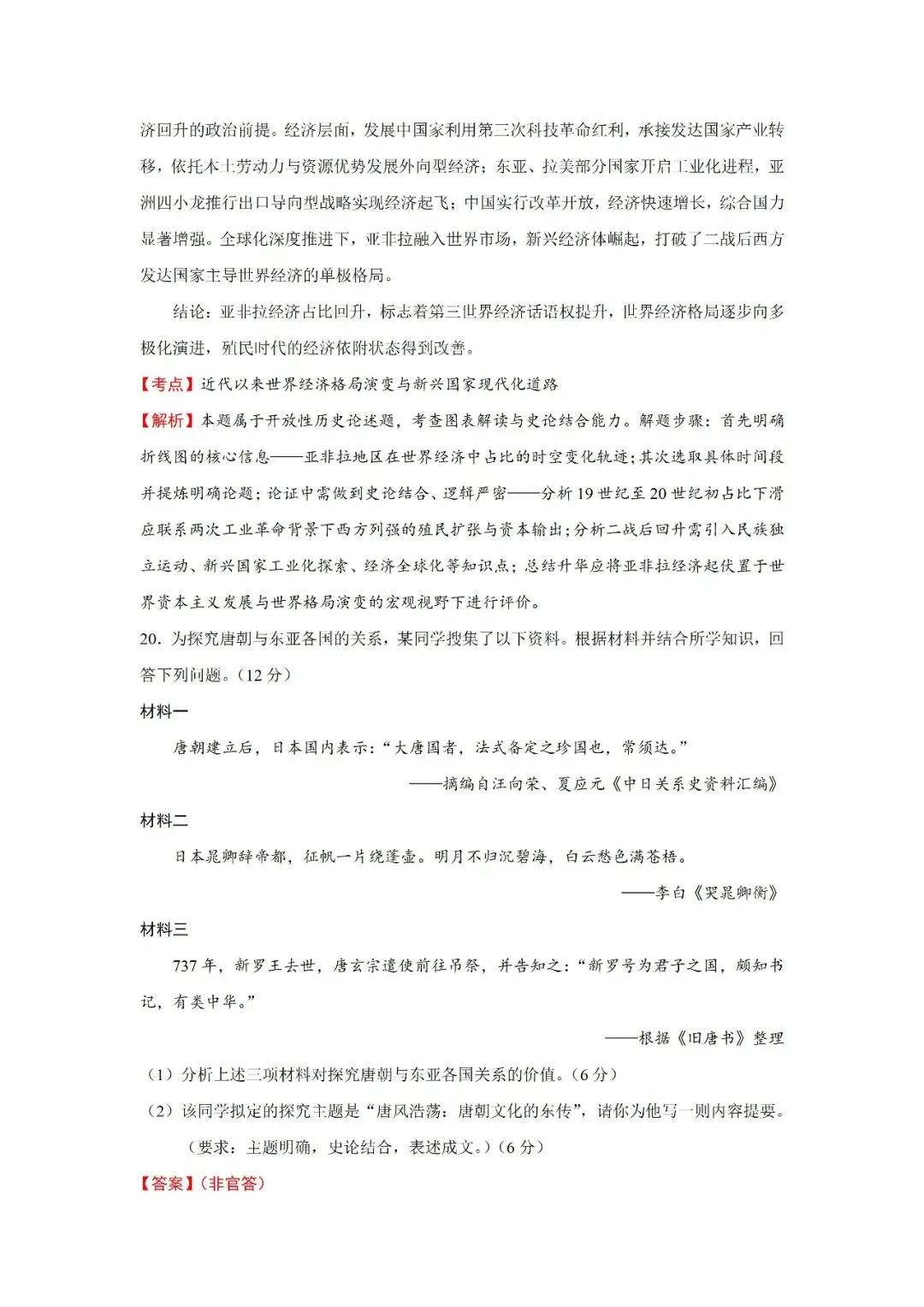 济回升的政治前提。经济层面，发展中国家利用第三次科技革命红利，承接发达国家产业转移，依托本土劳动力与资源优势发展外向型经济；东亚、拉美部分国家开启工业化进程，亚洲四小龙推行出口导向型战略实现经济起飞；中国实行改革开放，经济快速增长，综合国力显著增强。全球化深度推进下，亚非拉融入世界市场，新兴经济体崛起，打破了二战后西方发达国家主导世界经济的单极格局。

结论：亚非拉经济占比回升，标志着第三世界经济话语权提升，世界经济格局逐步向多极化演进，殖民时代的经济依附状态得到改善。

【考点】近代以来世界经济格局演变与新兴国家现代化道路

【解析】本题属于开放性历史论述题，考查图表解读与史论结合能力。解题步骤：首先明确折线图的核心信息——亚非拉地区在世界经济中占比的时空变化轨迹；其次选取具体时间段并提炼明确论题；论证中需做到史论结合、逻辑严密——分析19世纪至20世纪初占比下滑应联系两次工业革命背景下西方列强的殖民扩张与资本输出；分析二战后回升需引入民族独立运动、新兴国家工业化探索、经济全球化等知识点；总结升华应将亚非拉经济起伏置于世界资本主义发展与世界格局演变的宏观视野下进行评价。

20. 为探究唐朝与东亚各国的关系，某同学搜集了以下资料。根据材料并结合所学知识，回答下列问题。（12分）

材料一

唐朝建立后，日本国内表示：“大唐国者，法式备定之珍国也，常须达。”

——摘编自汪向荣、夏应元《中日关系史资料汇编》

材料二

日本晁卿辞帝都，征帆一片绕蓬壶。明月不归沉碧海，白云愁色满苍梧。

——李白《哭晁卿衡》

材料三

737年，新罗王去世，唐玄宗遣使前往吊祭，并告知之：“新罗号为君子之国，颇知书记，有类中华。”

——根据《旧唐书》整理

（1）分析上述三项材料对探究唐朝与东亚各国关系的价值。（6分）

（2）该同学拟定的探究主题是“唐风浩荡：唐朝文化的东传”，请你为他写一则内容提要。

（要求：主题明确，史论结合，表述成文。）（6分）

【答案】（非官答）